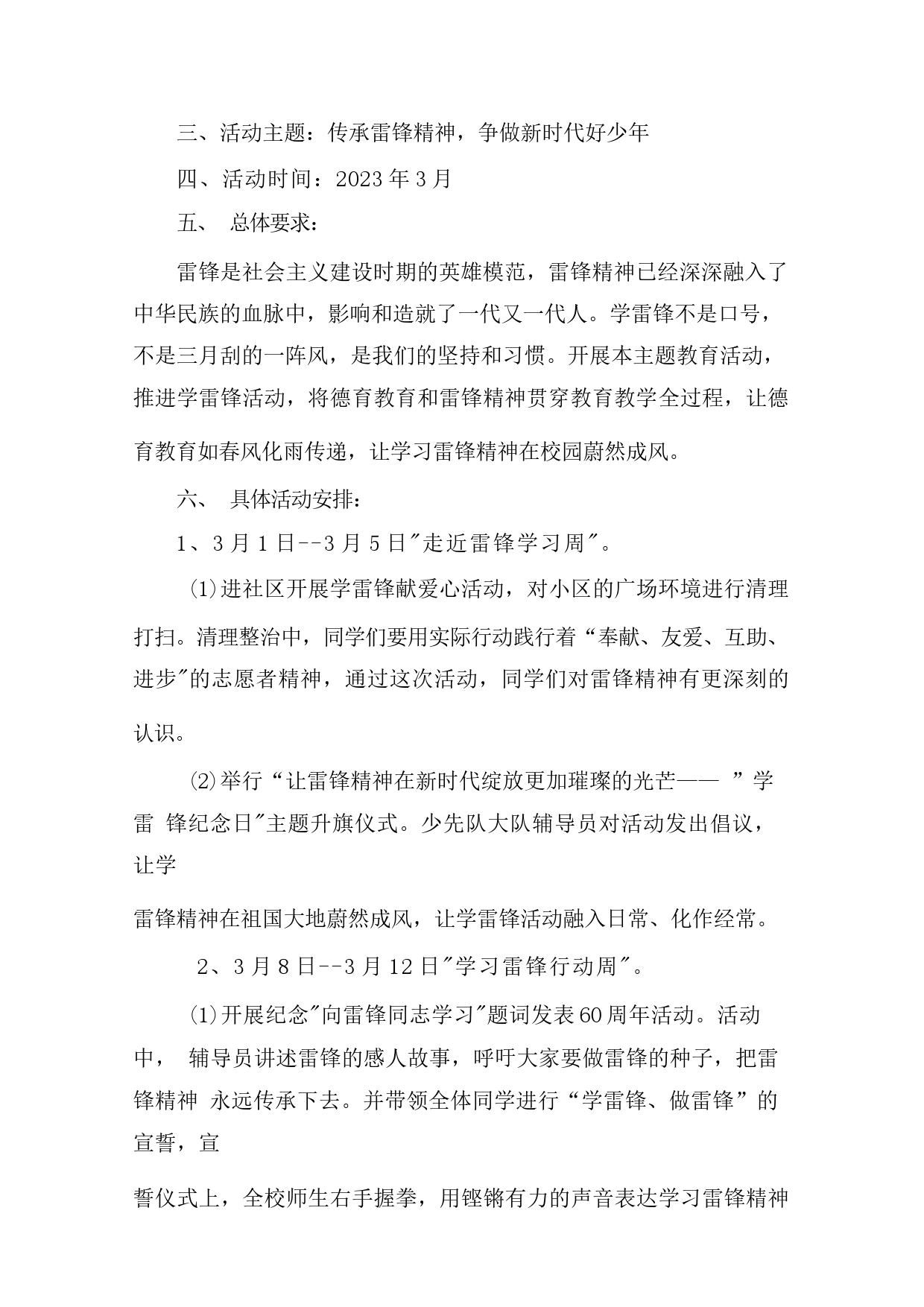 三、活动主题：传承雷锋精神，争做新时代好少年

四、活动时间：2023 年 3 月

五、 总体要求：

雷锋是社会主义建设时期的英雄模范，雷锋精神已经深深融入了中华民族的血脉中，影响和造就了一代又一代人。学雷锋不是口号，不是三月刮的一阵风，是我们的坚持和习惯。开展本主题教育活动，推进学雷锋活动，将德育教育和雷锋精神贯穿教育教学全过程，让德育教育如春风化雨传递，让学习雷锋精神在校园蔚然成风。

六、 具体活动安排：

1、3 月 1 日--3 月 5 日"走近雷锋学习周"。

⑴进社区开展学雷锋献爱心活动，对小区的广场环境进行清理打扫。清理整治中，同学们要用实际行动践行着“奉献、友爱、互助、进步"的志愿者精神，通过这次活动，同学们对雷锋精神有更深刻的认识。

⑵举行“让雷锋精神在新时代绽放更加璀璨的光芒—— ”学雷 锋纪念日"主题升旗仪式。少先队大队辅导员对活动发出倡议，让学

雷锋精神在祖国大地蔚然成风，让学雷锋活动融入日常、化作经常。

2、3 月 8 日--3 月 12 日"学习雷锋行动周"。

⑴开展纪念"向雷锋同志学习"题词发表 60 周年活动。活动中， 辅导员讲述雷锋的感人故事，呼吁大家要做雷锋的种子，把雷锋精神 永远传承下去。并带领全体同学进行“学雷锋、做雷锋”的宣誓，宣

誓仪式上，全校师生右手握拳，用铿锵有力的声音表达学习雷锋精神